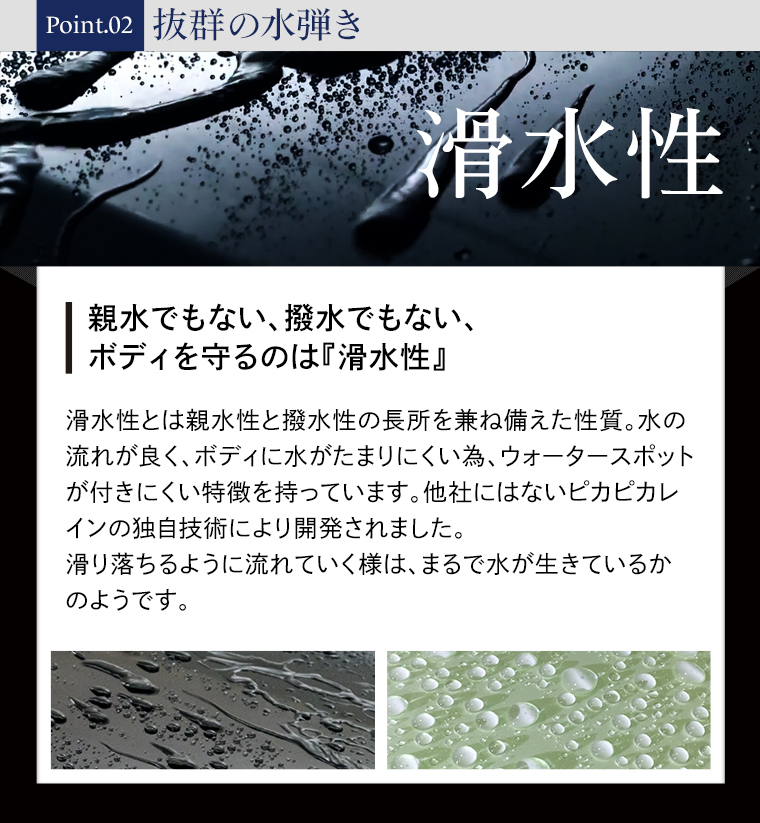 Point.02 抜群の水弾き

滑水性

親水でもない、撥水でもない、
ボディを守るのは『滑水性』

滑水性とは親水性と撥水性の長所を兼ね備えた性質。水の流れが良く、ボディに水がたまりにくい為、ウォータースポットが付きにくい特徴を持っています。他社にはないピカピカレインの独自技術により開発されました。
滑り落ちるように流れていく様は、まるで水が生きているかのようです。